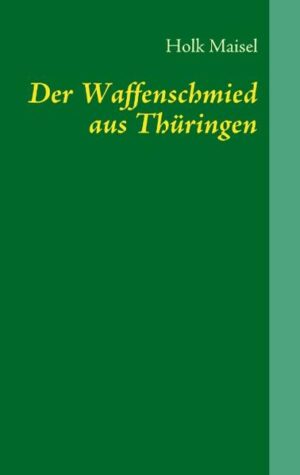 Holk Maisel

Der Waffenschmied aus Thüringen